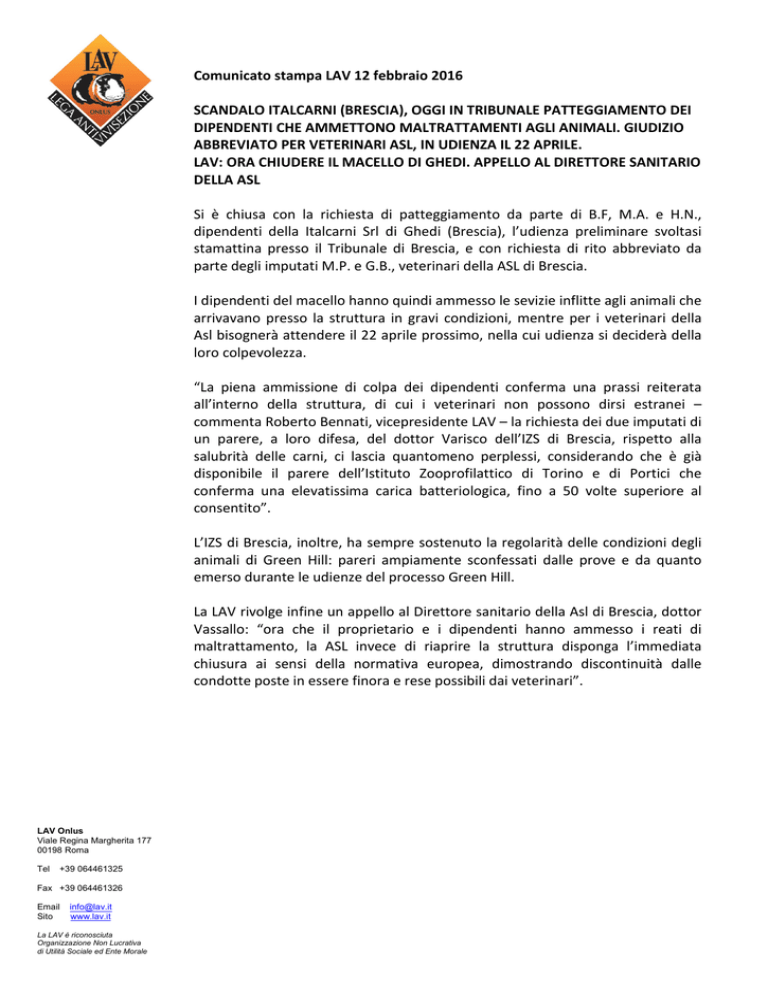 LAV
ONLUS
LEGA ANTI VIVISEZIONE

Comunicato stampa LAV 12 febbraio 2016

SCANDALO ITALCARNI (BRESCIA), OGGI IN TRIBUNALE PATTEGGIAMENTO DEI DIPENDENTI CHE AMMETTONO MALTRATTAMENTI AGLI ANIMALI. GIUDIZIO ABBREVIATO PER VETERINARI ASL, IN UDIENZA IL 22 APRILE.
LAV: ORA CHIUDERE IL MACELLO DI GHEDI. APPELLO AL DIRETTORE SANITARIO DELLA ASL

Si è chiusa con la richiesta di patteggiamento da parte di B.F, M.A. e H.N., dipendenti della Italcarni Srl di Ghedi (Brescia), l'udienza preliminare svoltasi stamattina presso il Tribunale di Brescia, e con richiesta di rito abbreviato da parte degli imputati M.P. e G.B., veterinari della ASL di Brescia.

I dipendenti del macello hanno quindi ammesso le sevizie inflitte agli animali che arrivavano presso la struttura in gravi condizioni, mentre per i veterinari della Asl bisognerà attendere il 22 aprile prossimo, nella cui udienza si deciderà della loro colpevolezza.

"La piena ammissione di colpa dei dipendenti conferma una prassi reiterata all'interno della struttura, di cui i veterinari non possono dirsi estranei – commenta Roberto Bennati, vicepresidente LAV – la richiesta dei due imputati di un parere, a loro difesa, del dottor Varisco dell'IZS di Brescia, rispetto alla salubrità delle carni, ci lascia quantomeno perplessi, considerando che è già disponibile il parere dell'Istituto Zooprofilattico di Torino e di Portici che conferma una elevatissima carica batteriologica, fino a 50 volte superiore al consentito".

L'IZS di Brescia, inoltre, ha sempre sostenuto la regolarità delle condizioni degli animali di Green Hill: pareri ampiamente sconfessati dalle prove e da quanto emerso durante le udienze del processo Green Hill.

La LAV rivolge infine un appello al Direttore sanitario della Asl di Brescia, dottor Vassallo: "ora che il proprietario e i dipendenti hanno ammesso i reati di maltrattamento, la ASL invece di riaprire la struttura disponga l'immediata chiusura ai sensi della normativa europea, dimostrando discontinuità dalle condotte poste in essere finora e rese possibili dai veterinari".

LAV Onlus
Viale Regina Margherita 177
00198 Roma

Tel +39 064461325

Fax +39 064461326

Email info@lav.it
Sito www.lav.it

La LAV è riconosciuta Organizzazione Non Lucrativa di Utilità Sociale ed Ente Morale